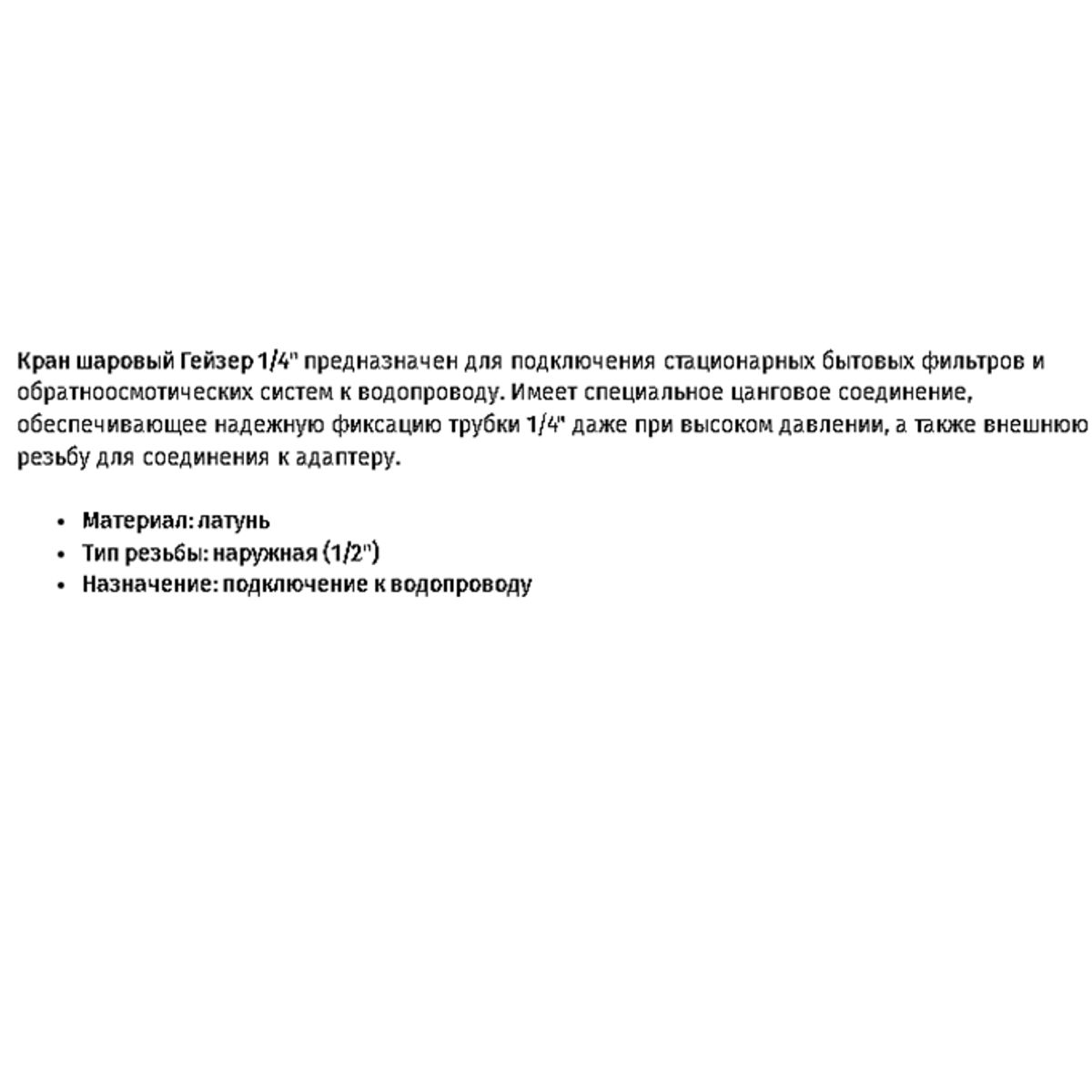 Кран шаровый Гейзер 1/4" предназначен для подключения стационарных бытовых фильтров и обратноосмотических систем к водопроводу. Имеет специальное цанговое соединение, обеспечивающее надежную фиксацию трубки 1/4" даже при высоком давлении, а также внешнюю резьбу для соединения к адаптеру.

• Материал: латунь
• Тип резьбы: наружная (1/2")
• Назначение: подключение к водопроводу